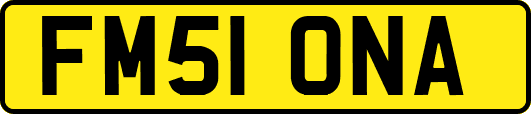 FM51 ONA